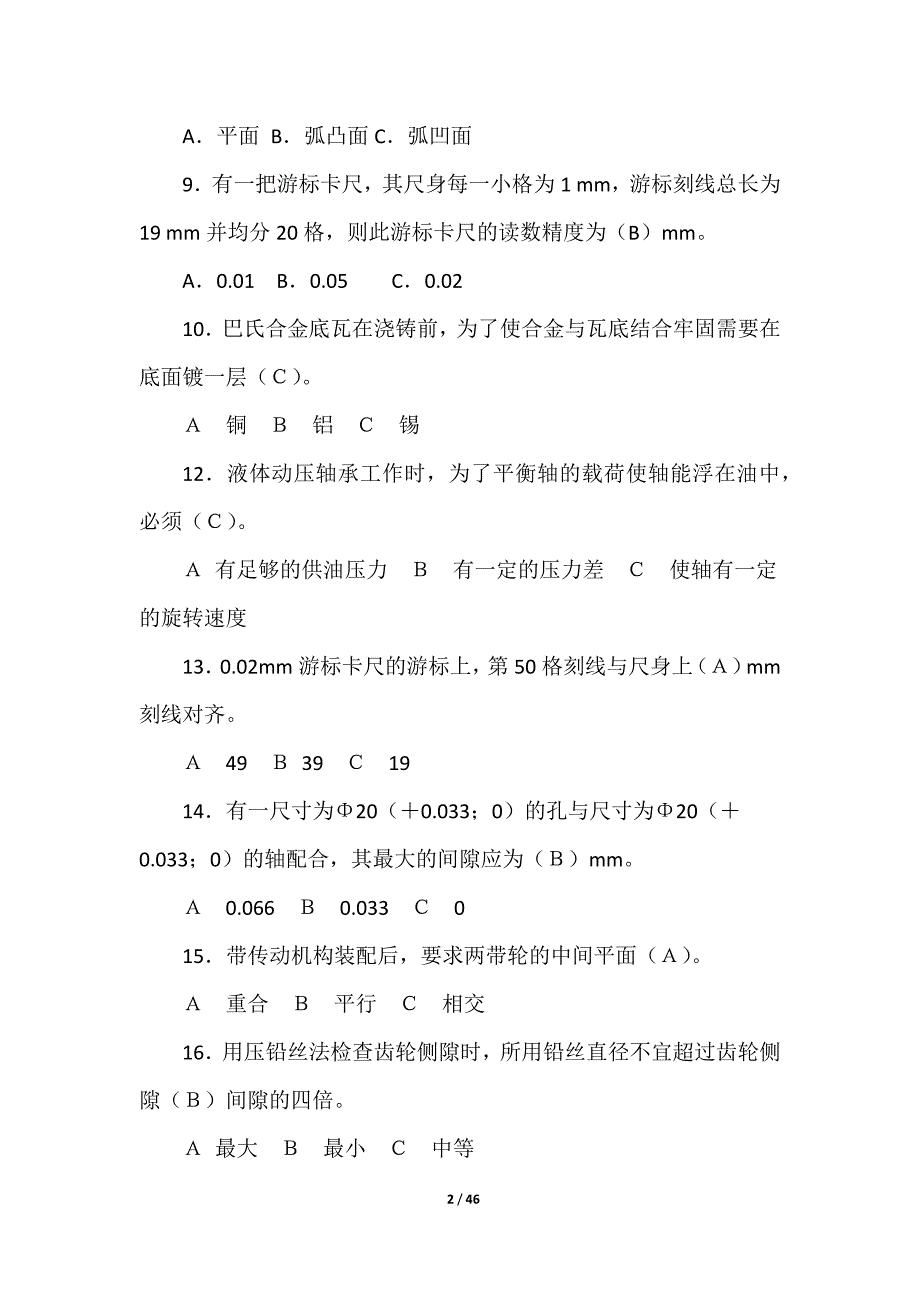 A．平面 B．弧凸面 C．弧凹面

9．有一把游标卡尺，其尺身每一小格为 1 mm，游标刻线总长为 19 mm 并均分 20 格，则此游标卡尺的读数精度为（B）mm。

A．0.01 B．0.05 C．0.02

10．巴氏合金底瓦在浇铸前，为了使合金与瓦底结合牢固需要在底面镀一层（C）。

A 铜 B 铝 C 锡

12．液体动压轴承工作时，为了平衡轴的载荷使轴能浮在油中，必须（C）。

A 有足够的供油压力 B 有一定的压力差 C 使轴有一定的旋转速度

13．0.02mm 游标卡尺的游标上，第 50 格刻线与尺身上（A）mm 刻线对齐。

A 49 B 39 C 19

14．有一尺寸为Φ20（+0.033；0）的孔与尺寸为Φ20（+0.033；0）的轴配合，其最大的间隙应为（B）mm。

A 0.066 B 0.033 C 0

15．带传动机构装配后，要求两带轮的中间平面（A）。

A 重合 B 平行 C 相交

16．用压铅丝法检查齿轮侧隙时，所用铅丝直径不宜超过齿轮侧隙（B）间隙的四倍。

A 最大 B 最小 C 中等

2 / 46